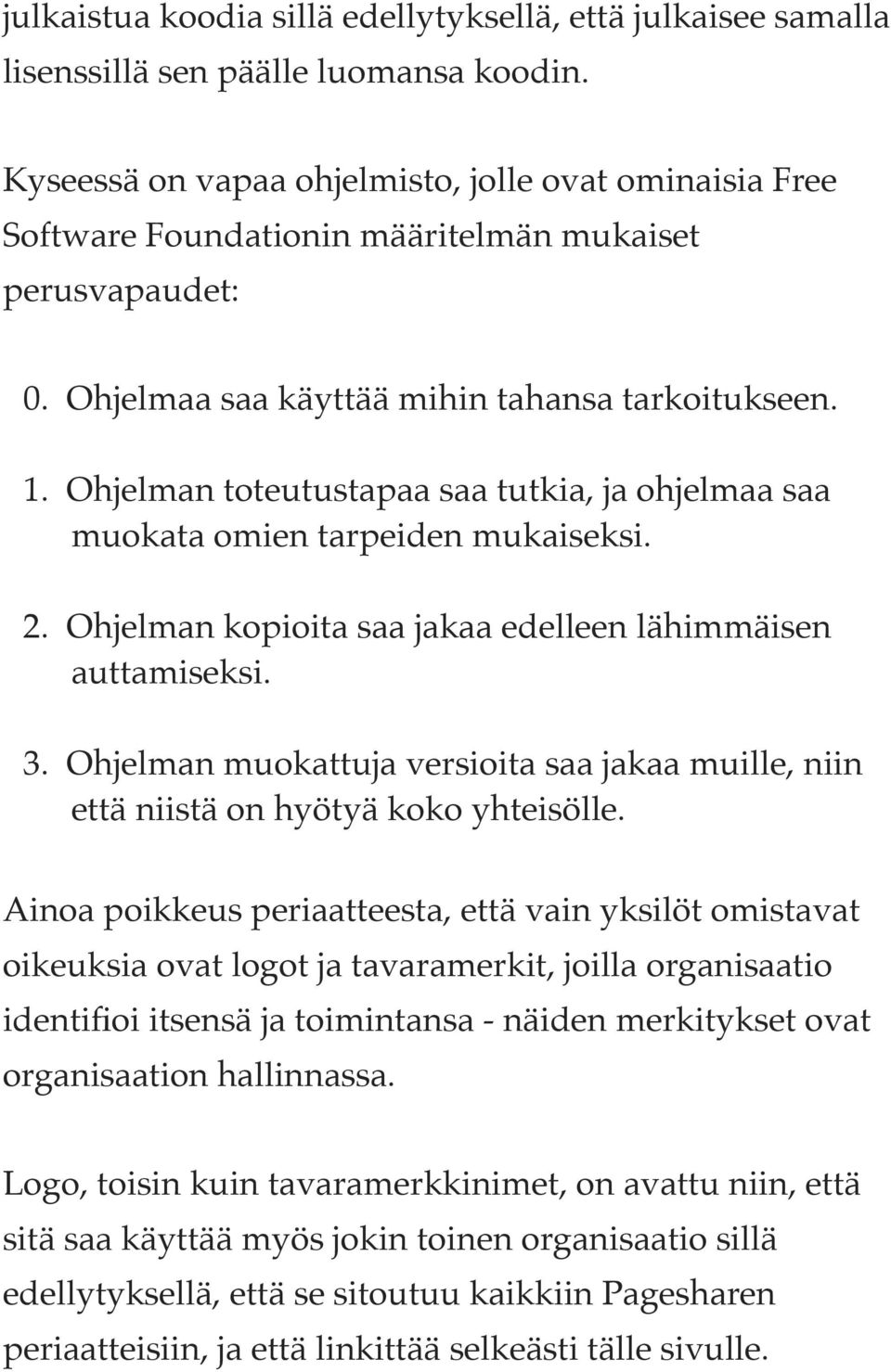 julkaistua koodia sillä edellytyksellä, että julkaisee samalla lisenssillä sen päälle luomansa koodin.

Kyseessä on vapaa ohjelmisto, jolle ovat ominaisia Free Software Foundationin määritelmän mukaiset perusvapaudet:

0. Ohjelmaa saa käyttää mihin tahansa tarkoitukseen.

1. Ohjelman toteutustapaa saa tutkia, ja ohjelmaa saa muokata omien tarpeiden mukaiseksi.

2. Ohjelman kopioita saa jakaa edelleen lähimmäisen auttamiseksi.

3. Ohjelman muokattuja versioita saa jakaa muille, niin että niistä on hyötyä koko yhteisölle.

Ainoa poikkeus periaatteesta, että vain yksilöt omistavat oikeuksia ovat logot ja tavaramerkit, joilla organisaatio identifioi itsensä ja toimintansa - näiden merkitykset ovat organisaation hallinnassa.

Logo, toisin kuin tavaramerkkinimet, on avattu niin, että sitä saa käyttää myös jokin toinen organisaatio sillä edellytyksellä, että se sitoutuu kaikkiin Pagesharen periaatteisiin, ja että linkittää selkeästi tälle sivulle.